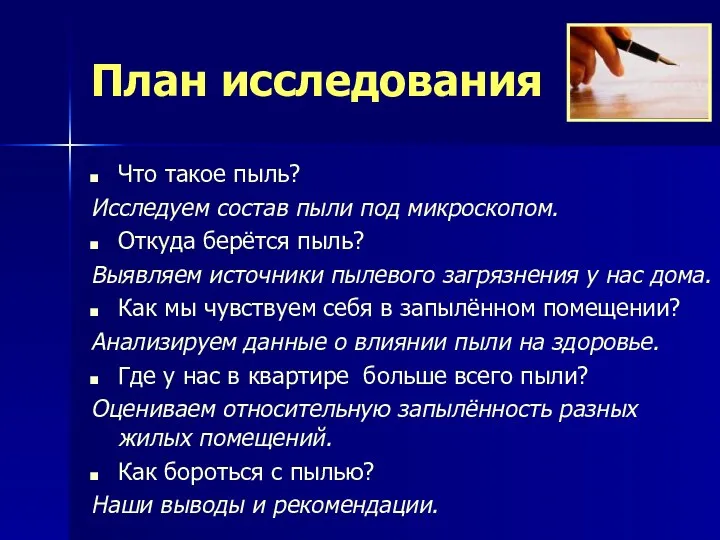 План исследования

■ Что такое пыль?
Исследуем состав пыли под микроскопом.
■ Откуда берётся пыль?
Выявляем источники пылевого загрязнения у нас дома.
■ Как мы чувствуем себя в запылённом помещении?
Анализируем данные о влиянии пыли на здоровье.
■ Где у нас в квартире больше всего пыли?
Оцениваем относительную запылённость разных жилых помещений.
■ Как бороться с пылью?
Наши выводы и рекомендации.